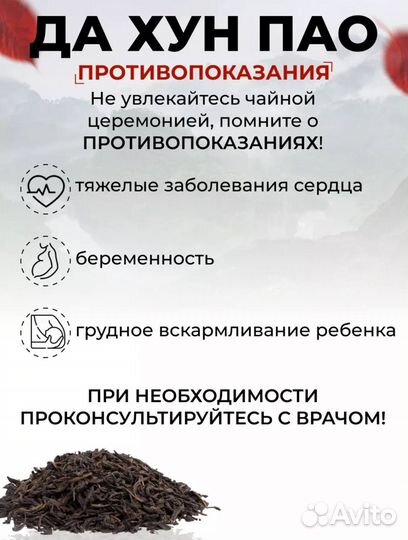 ДА ХУН ПАО

ПРОТИВОПОКАЗАНИЯ

Не увлекайтесь чайной церемонией, помните о ПРОТИВОПОКАЗАНИЯХ!

тяжелые заболевания сердца

беременность

грудное вскармливание ребенка

ПРИ НЕОБХОДИМОСТИ ПРОКОНСУЛЬТИРУЙТЕСЬ С ВРАЧОМ!

Avito